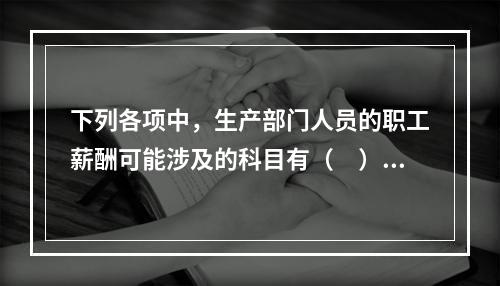 下列各项中，生产部门人员的职工薪酬可能涉及的科目有（　）...